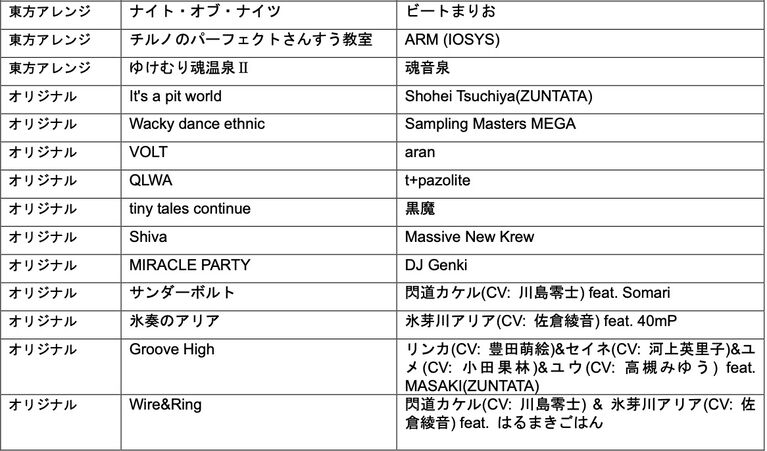 | 東方アレンジ | ナイト・オブ・ナイツ | ビートまりお |
|---|---|---|
| 東方アレンジ | チルノのパーフェクトさんすう教室 | ARM (IOSYS) |
| 東方アレンジ | ゆけむり魂温泉Ⅱ | 魂音泉 |
| オリジナル | It's a pit world | Shohei Tsuchiya(ZUNTATA) |
| オリジナル | Wacky dance ethnic | Sampling Masters MEGA |
| オリジナル | VOLT | aran |
| オリジナル | QLWA | t+pazolite |
| オリジナル | tiny tales continue | 黒魔 |
| オリジナル | Shiva | Massive New Krew |
| オリジナル | MIRACLE PARTY | DJ Genki |
| オリジナル | サンダーボルト | 閃道カケル(CV: 川島零士) feat. Somari |
| オリジナル | 氷奏のアリア | 氷芽川アリア(CV: 佐倉綾音) feat. 40mP |
| オリジナル | Groove High | リンカ(CV: 豊田萌絵)&セイネ(CV: 河上英里子)&ユメ(CV: 小田果林)&ユウ(CV: 高槻みゆう) feat. MASAKI(ZUNTATA) |
| オリジナル | Wire&Ring | 閃道カケル(CV: 川島零士) & 氷芽川アリア(CV: 佐倉綾音) feat. はるまきごはん |